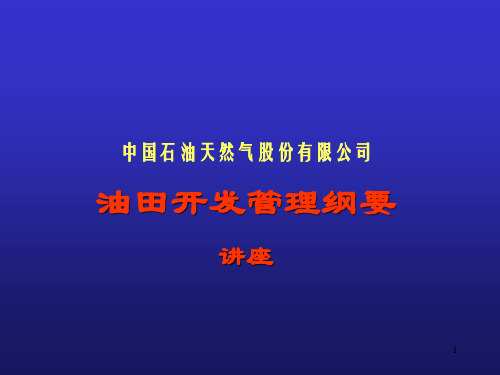 中国石油天然气股份有限公司

油田开发管理纲要

讲座

1